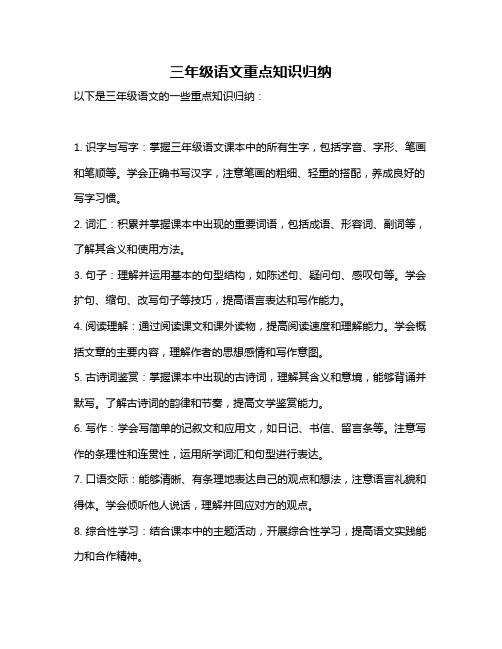 三年级语文重点知识归纳

以下是三年级语文的一些重点知识归纳：

1. 识字与写字：掌握三年级语文课本中的所有生字，包括字音、字形、笔画和笔顺等。学会正确书写汉字，注意笔画的粗细、轻重的搭配，养成良好的写字习惯。

2. 词汇：积累并掌握课本中出现的重要词语，包括成语、形容词、副词等，了解其含义和使用方法。

3. 句子：理解并运用基本的句型结构，如陈述句、疑问句、感叹句等。学会扩句、缩句、改写句子等技巧，提高语言表达和写作能力。

4. 阅读理解：通过阅读课文和课外读物，提高阅读速度和理解能力。学会概括文章的主要内容，理解作者的思想感情和写作意图。

5. 古诗词鉴赏：掌握课本中出现的古诗词，理解其含义和意境，能够背诵并默写。了解古诗词的韵律和节奏，提高文学鉴赏能力。

6. 写作：学会写简单的记叙文和应用文，如日记、书信、留言条等。注意写作的条理性和连贯性，运用所学词汇和句型进行表达。

7. 口语交际：能够清晰、有条理地表达自己的观点和想法，注意语言礼貌和得体。学会倾听他人说话，理解并回应对方的观点。

8. 综合性学习：结合课本中的主题活动，开展综合性学习，提高语文实践能力和合作精神。